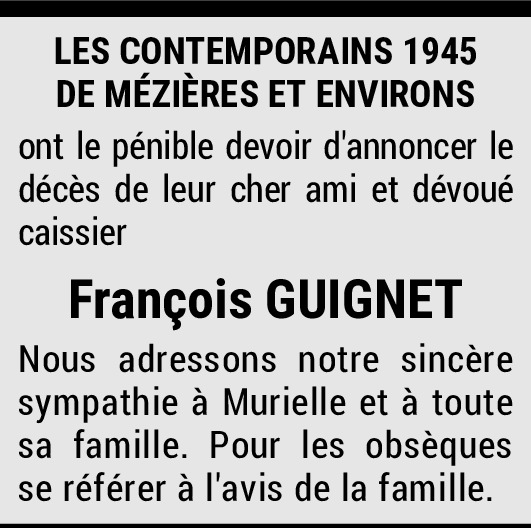 LES CONTEMPORAINS 1945
DE MÉZIÈRES ET ENVIRONS

ont le pénible devoir d'annoncer le décès de leur cher ami et dévoué caissier

François GUIGNET

Nous adressons notre sincère sympathie à Murielle et à toute sa famille. Pour les obsèques se référer à l'avis de la famille.